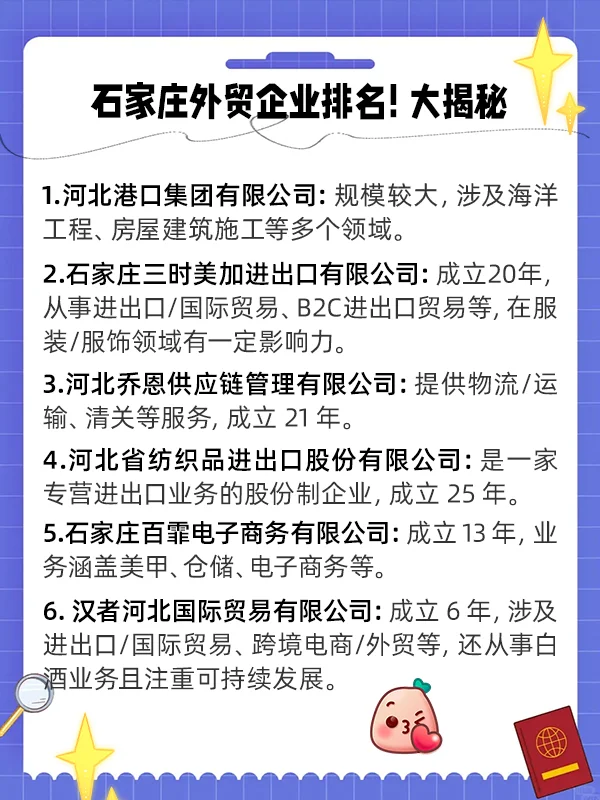 石家庄外贸企业排名! 大揭秘

1.河北港口集团有限公司: 规模较大, 涉及海洋工程、房屋建筑施工等多个领域。

2.石家庄三时美加进出口有限公司: 成立20年, 从事进出口/国际贸易、B2C进出口贸易等, 在服装/服饰领域有一定影响力。

3.河北乔恩供应链管理有限公司: 提供物流/运输、清关等服务, 成立 21 年。

4.河北省纺织品进出口股份有限公司: 是一家专营进出口业务的股份制企业, 成立 25 年。

5.石家庄百霏电子商务有限公司: 成立 13 年, 业务涵盖美甲、仓储、电子商务等。

6. 汉者河北国际贸易有限公司: 成立 6 年, 涉及进出口/国际贸易、跨境电商/外贸等, 还从事白酒业务且注重可持续发展。